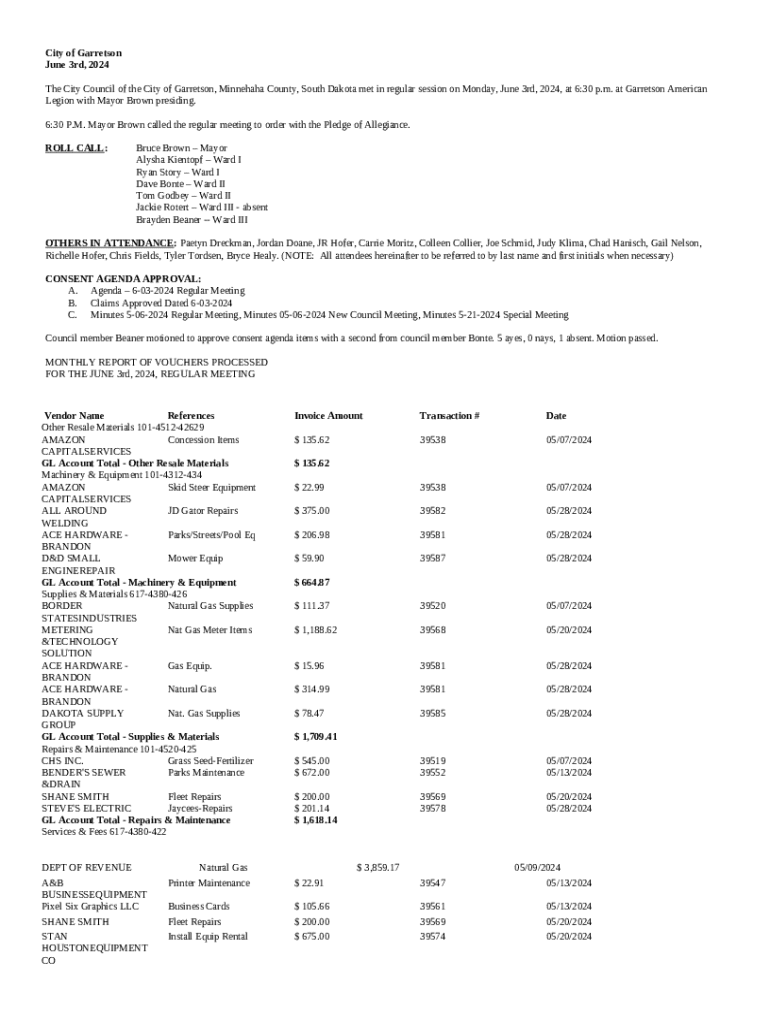 City of Garretson
June 3rd, 2024

The City Council of the City of Garretson, Minnehaha County, South Dakota met in regular session on Monday, June 3rd, 2024, at 6:30 p.m. at Garretson American Legion with Mayor Brown presiding.

6:30 P.M. Mayor Brown called the regular meeting to order with the Pledge of Allegiance.

ROLL CALL: Bruce Brown – Mayor
Alysha Kientopf – Ward I
Ryan Story – Ward I
Dave Bonte – Ward II
Tom Godbey – Ward II
Jackie Rotert – Ward III - absent
Brayden Beaner – Ward III

OTHERS IN ATTENDANCE: Paetyn Dreckman, Jordan Doane, JR Hofer, Carrie Moritz, Colleen Collier, Joe Schmid, Judy Klima, Chad Hanisch, Gail Nelson, Richelle Hofer, Chris Fields, Tyler Tordsen, Bryce Healy. (NOTE: All attendees hereinafter to be referred to by last name and first initials when necessary)

CONSENT AGENDA APPROVAL:
A. Agenda – 6-03-2024 Regular Meeting
B. Claims Approved Dated 6-03-2024
C. Minutes 5-06-2024 Regular Meeting, Minutes 05-06-2024 New Council Meeting, Minutes 5-21-2024 Special Meeting

Council member Beaner motioned to approve consent agenda items with a second from council member Bonte. 5 ayes, 0 nays, 1 absent. Motion passed.

MONTHLY REPORT OF VOUCHERS PROCESSED
FOR THE JUNE 3rd, 2024, REGULAR MEETING

| Vendor Name | References | Invoice Amount | Transaction # | Date |
|---|---|---|---|---|
| Other Resale Materials 101-4512-42629 | | | | |
| AMAZON CAPITALSERVICES | Concession Items | $ 135.62 | 39538 | 05/07/2024 |
| GL Account Total - Other Resale Materials | | $ 135.62 | | |
| Machinery & Equipment 101-4312-434 | | | | |
| AMAZON CAPITALSERVICES | Skid Steer Equipment | $ 22.99 | 39538 | 05/07/2024 |
| ALL AROUND WELDING | JD Gator Repairs | $ 375.00 | 39582 | 05/28/2024 |
| ACE HARDWARE - BRANDON | Parks/Streets/Pool Eq | $ 206.98 | 39581 | 05/28/2024 |
| D&D SMALL ENGINEREPAIR | Mower Equip | $ 59.90 | 39587 | 05/28/2024 |
| GL Account Total - Machinery & Equipment | | $ 664.87 | | |
| Supplies & Materials 617-4380-426 | | | | |
| BORDER STATESINDUSTRIES | Natural Gas Supplies | $ 111.37 | 39520 | 05/07/2024 |
| METERING &TECHNOLOGY SOLUTION | Nat Gas Meter Items | $ 1,188.62 | 39568 | 05/20/2024 |
| ACE HARDWARE - BRANDON | Gas Equip. | $ 15.96 | 39581 | 05/28/2024 |
| ACE HARDWARE - BRANDON | Natural Gas | $ 314.99 | 39581 | 05/28/2024 |
| DAKOTA SUPPLY GROUP | Nat. Gas Supplies | $ 78.47 | 39585 | 05/28/2024 |
| GL Account Total - Supplies & Materials | | $ 1,709.41 | | |
| Repairs & Maintenance 101-4520-425 | | | | |
| CHS INC. | Grass Seed-Fertilizer | $ 545.00 | 39519 | 05/07/2024 |
| BENDER'S SEWER &DRAIN | Parks Maintenance | $ 672.00 | 39552 | 05/13/2024 |
| SHANE SMITH | Fleet Repairs | $ 200.00 | 39569 | 05/20/2024 |
| STEVE'S ELECTRIC | Jaycees-Repairs | $ 201.14 | 39578 | 05/28/2024 |
| GL Account Total - Repairs & Maintenance | | $ 1,618.14 | | |
| Services & Fees 617-4380-422 | | | | |
| DEPT OF REVENUE | Natural Gas | $ 3,859.17 | | 05/09/2024 |
| A&B BUSINESSEQUIPMENT | Printer Maintenance | $ 22.91 | 39547 | 05/13/2024 |
| Pixel Six Graphics LLC | Business Cards | $ 105.66 | 39561 | 05/13/2024 |
| SHANE SMITH | Fleet Repairs | $ 200.00 | 39569 | 05/20/2024 |
| STAN HOUSTONEQUIPMENT CO | Install Equip Rental | $ 675.00 | 39574 | 05/20/2024 |